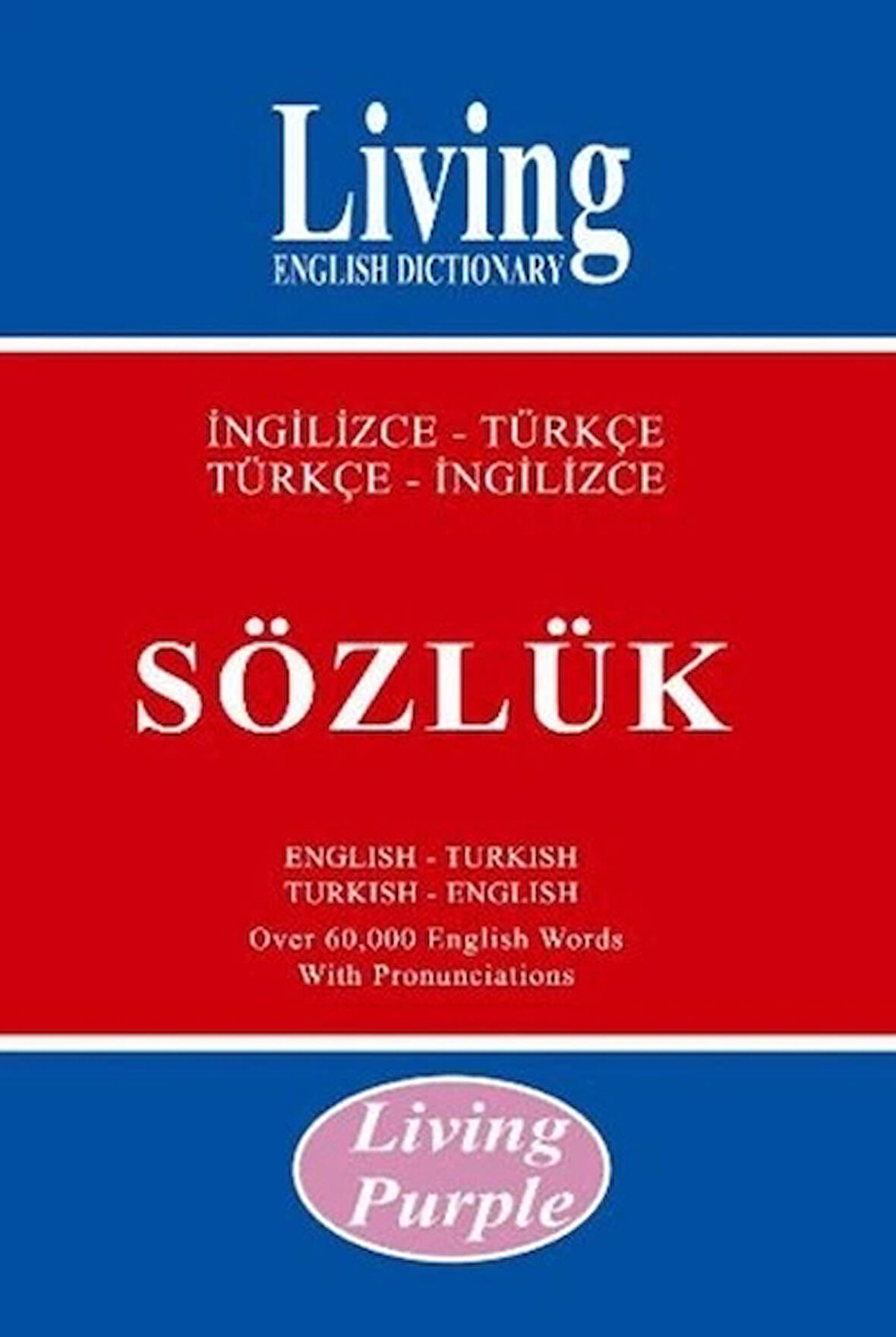 Living
ENGLISH DICTIONARY

İNGİLİZCE - TÜRKÇE
TÜRKÇE - İNGİLİZCE

SÖZLÜK

ENGLISH - TURKISH
TURKISH - ENGLISH
Over 60,000 English Words
With Pronunciations

Living
Purple